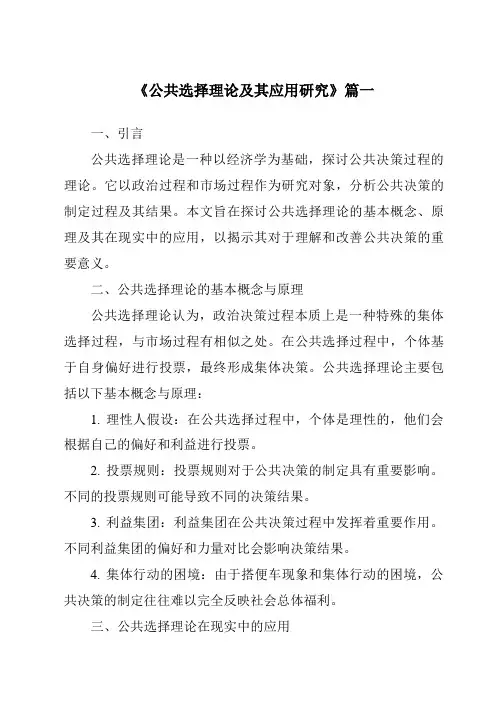 《公共选择理论及其应用研究》篇一

一、引言

公共选择理论是一种以经济学为基础，探讨公共决策过程的理论。它以政治过程和市场过程作为研究对象，分析公共决策的制定过程及其结果。本文旨在探讨公共选择理论的基本概念、原理及其在现实中的应用，以揭示其对于理解和改善公共决策的重要意义。

二、公共选择理论的基本概念与原理

公共选择理论认为，政治决策过程本质上是一种特殊的集体选择过程，与市场过程有相似之处。在公共选择过程中，个体基于自身偏好进行投票，最终形成集体决策。公共选择理论主要包括以下基本概念与原理：

1. 理性人假设：在公共选择过程中，个体是理性的，他们会根据自己的偏好和利益进行投票。

2. 投票规则：投票规则对于公共决策的制定具有重要影响。不同的投票规则可能导致不同的决策结果。

3. 利益集团：利益集团在公共决策过程中发挥着重要作用。不同利益集团的偏好和力量对比会影响决策结果。

4. 集体行动的困境：由于搭便车现象和集体行动的困境，公共决策的制定往往难以完全反映社会总体福利。

三、公共选择理论在现实中的应用